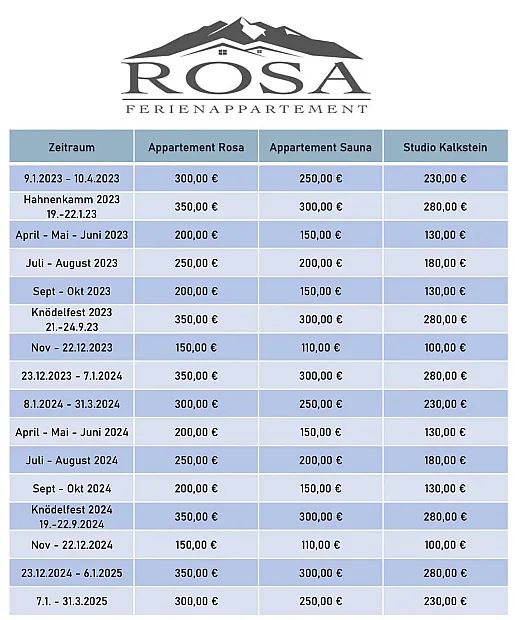 ROSA
FERIENAPPARTEMENT

| Zeitraum | Appartement Rosa | Appartement Sauna | Studio Kalkstein |
|---|---|---|---|
| 9.1.2023 - 10.4.2023 | 300,00 € | 250,00 € | 230,00 € |
| Hahnenkamm 2023 19.-22.1.23 | 350,00 € | 300,00 € | 280,00 € |
| April - Mai - Juni 2023 | 200,00 € | 150,00 € | 130,00 € |
| Juli - August 2023 | 250,00 € | 200,00 € | 180,00 € |
| Sept - Okt 2023 | 200,00 € | 150,00 € | 130,00 € |
| Knödelfest 2023 21.-24.9.23 | 350,00 € | 300,00 € | 280,00 € |
| Nov - 22.12.2023 | 150,00 € | 110,00 € | 100,00 € |
| 23.12.2023 - 7.1.2024 | 350,00 € | 300,00 € | 280,00 € |
| 8.1.2024 - 31.3.2024 | 300,00 € | 250,00 € | 230,00 € |
| April - Mai - Juni 2024 | 200,00 € | 150,00 € | 130,00 € |
| Juli - August 2024 | 250,00 € | 200,00 € | 180,00 € |
| Sept - Okt 2024 | 200,00 € | 150,00 € | 130,00 € |
| Knödelfest 2024 19.-22.9.2024 | 350,00 € | 300,00 € | 280,00 € |
| Nov - 22.12.2024 | 150,00 € | 110,00 € | 100,00 € |
| 23.12.2024 - 6.1.2025 | 350,00 € | 300,00 € | 280,00 € |
| 7.1. - 31.3.2025 | 300,00 € | 250,00 € | 230,00 € |